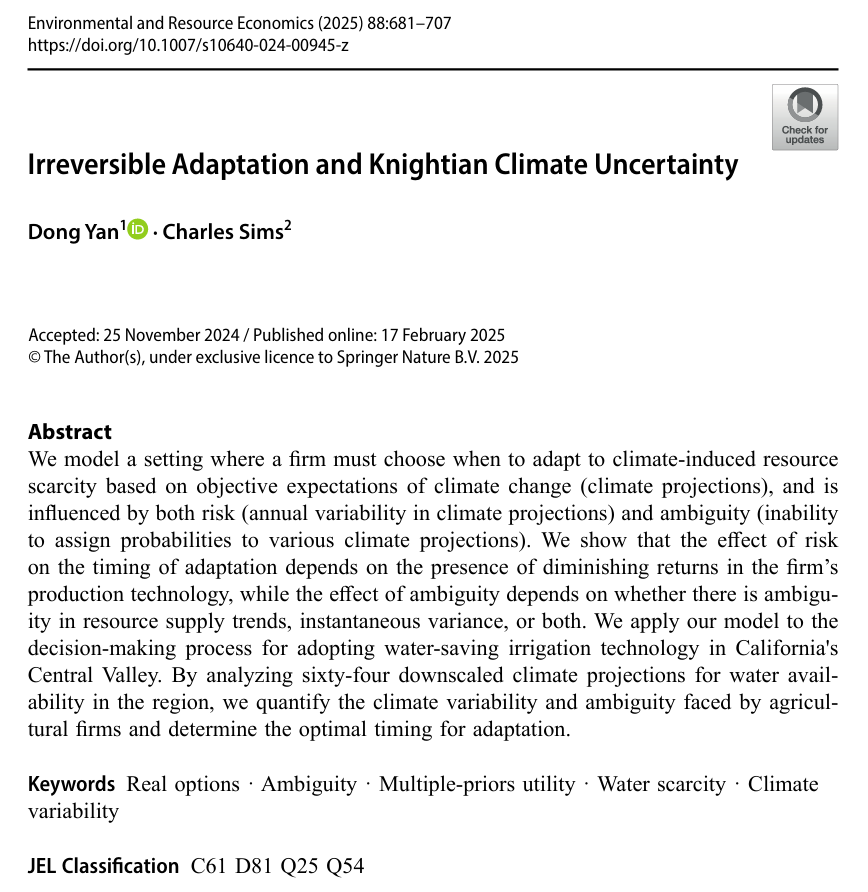 Environmental and Resource Economics (2025) 88:681–707
https://doi.org/10.1007/s10640-024-00945-z

Check for updates

Irreversible Adaptation and Knightian Climate Uncertainty

Dong Yan$^1$ · Charles Sims$^2$

Accepted: 25 November 2024 / Published online: 17 February 2025
© The Author(s), under exclusive licence to Springer Nature B.V. 2025

Abstract
We model a setting where a firm must choose when to adapt to climate-induced resource scarcity based on objective expectations of climate change (climate projections), and is influenced by both risk (annual variability in climate projections) and ambiguity (inability to assign probabilities to various climate projections). We show that the effect of risk on the timing of adaptation depends on the presence of diminishing returns in the firm's production technology, while the effect of ambiguity depends on whether there is ambiguity in resource supply trends, instantaneous variance, or both. We apply our model to the decision-making process for adopting water-saving irrigation technology in California's Central Valley. By analyzing sixty-four downscaled climate projections for water availability in the region, we quantify the climate variability and ambiguity faced by agricultural firms and determine the optimal timing for adaptation.

Keywords Real options · Ambiguity · Multiple-priors utility · Water scarcity · Climate variability

JEL Classification C61 D81 Q25 Q54